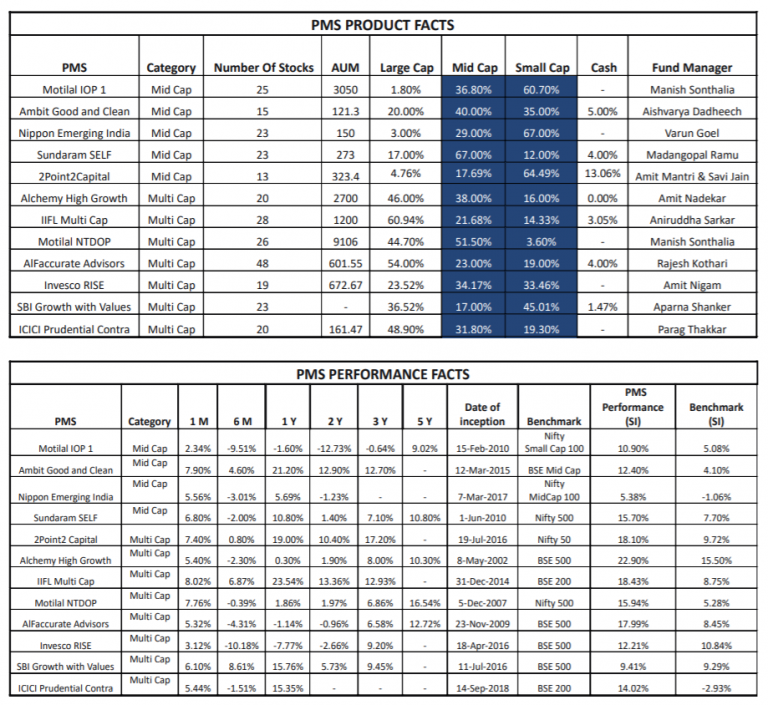 PMS PRODUCT FACTS

| PMS | Category | Number Of Stocks | AUM | Large Cap | Mid Cap | Small Cap | Cash | Fund Manager |
|---|---|---|---|---|---|---|---|---|
| Motilal IOP 1 | Mid Cap | 25 | 3050 | 1.80% | 36.80% | 60.70% | - | Manish Sonthalia |
| Ambit Good and Clean | Mid Cap | 15 | 121.3 | 20.00% | 40.00% | 35.00% | 5.00% | Aishvarya Dadheech |
| Nippon Emerging India | Mid Cap | 23 | 150 | 3.00% | 29.00% | 67.00% | - | Varun Goel |
| Sundaram SELF | Mid Cap | 23 | 273 | 17.00% | 67.00% | 12.00% | 4.00% | Madangopal Ramu |
| 2Point2Capital | Mid Cap | 13 | 323.4 | 4.76% | 17.69% | 64.49% | 13.06% | Amit Mantri & Savi Jain |
| Alchemy High Growth | Multi Cap | 20 | 2700 | 46.00% | 38.00% | 16.00% | 0.00% | Amit Nadekar |
| IIFL Multi Cap | Multi Cap | 28 | 1200 | 60.94% | 21.68% | 14.33% | 3.05% | Aniruddha Sarkar |
| Motilal NTDOP | Multi Cap | 26 | 9106 | 44.70% | 51.50% | 3.60% | - | Manish Sonthalia |
| AlFaccurate Advisors | Multi Cap | 48 | 601.55 | 54.00% | 23.00% | 19.00% | 4.00% | Rajesh Kothari |
| Invesco RISE | Multi Cap | 19 | 672.67 | 23.52% | 34.17% | 33.46% | - | Amit Nigam |
| SBI Growth with Values | Multi Cap | 23 | - | 36.52% | 17.00% | 45.01% | 1.47% | Aparna Shanker |
| ICICI Prudential Contra | Multi Cap | 20 | 161.47 | 48.90% | 31.80% | 19.30% | - | Parag Thakkar |

PMS PERFORMANCE FACTS

| PMS | Category | 1 M | 6 M | 1 Y | 2 Y | 3 Y | 5 Y | Date of inception | Benchmark | PMS Performance (SI) | Benchmark (SI) |
|---|---|---|---|---|---|---|---|---|---|---|---|
| Motilal IOP 1 | Mid Cap | 2.34% | -9.51% | -1.60% | -12.73% | -0.64% | 9.02% | 15-Feb-2010 | Nifty Small Cap 100 | 10.90% | 5.08% |
| Ambit Good and Clean | Mid Cap | 7.90% | 4.60% | 21.20% | 12.90% | 12.70% | - | 12-Mar-2015 | BSE Mid Cap | 12.40% | 4.10% |
| Nippon Emerging India | Mid Cap | 5.56% | -3.01% | 5.69% | -1.23% | - | - | 7-Mar-2017 | Nifty MidCap 100 | 5.38% | -1.06% |
| Sundaram SELF | Mid Cap | 6.80% | -2.00% | 10.80% | 1.40% | 7.10% | 10.80% | 1-Jun-2010 | Nifty 500 | 15.70% | 7.70% |
| 2Point2 Capital | Multi Cap | 7.40% | 0.80% | 19.00% | 10.40% | 17.20% | - | 19-Jul-2016 | Nifty 50 | 18.10% | 9.72% |
| Alchemy High Growth | Multi Cap | 5.40% | -2.30% | 0.30% | 1.90% | 8.00% | 10.30% | 8-May-2002 | BSE 500 | 22.90% | 15.50% |
| IIFL Multi Cap | Multi Cap | 8.02% | 6.87% | 23.54% | 13.36% | 12.93% | - | 31-Dec-2014 | BSE 200 | 18.43% | 8.75% |
| Motilal NTDOP | Multi Cap | 7.76% | -0.39% | 1.86% | 1.97% | 6.86% | 16.54% | 5-Dec-2007 | Nifty 500 | 15.94% | 5.28% |
| AlFaccurate Advisors | Multi Cap | 5.32% | -4.31% | -1.14% | -0.96% | 6.58% | 12.72% | 23-Nov-2009 | BSE 500 | 17.99% | 8.45% |
| Invesco RISE | Multi Cap | 3.12% | -10.18% | -7.77% | -2.66% | 9.20% | - | 18-Apr-2016 | BSE 500 | 12.21% | 10.84% |
| SBI Growth with Values | Multi Cap | 6.10% | 8.61% | 15.76% | 5.73% | 9.45% | - | 11-Jul-2016 | BSE 500 | 9.41% | 9.29% |
| ICICI Prudential Contra | Multi Cap | 5.44% | -1.51% | 15.35% | - | - | - | 14-Sep-2018 | BSE 200 | 14.02% | -2.93% |